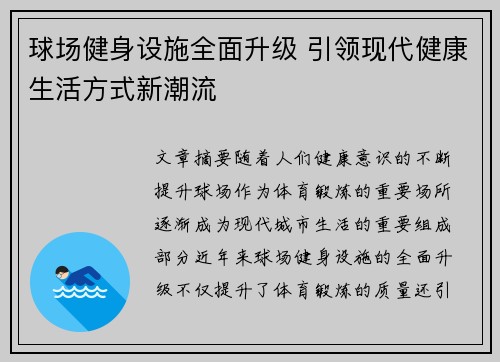 球场健身设施全面升级 引领现代健康生活方式新潮流

文章摘要随着人们健康意识的不断提升球场作为体育锻炼的重要场所逐渐成为现代城市生活的重要组成部分近年来球场健身设施的全面升级不仅提升了体育锻炼的质量还引